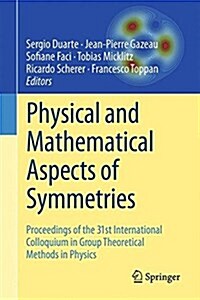 Sergio Duarte · Jean-Pierre Gazeau
Sofiane Faci · Tobias Micklitz
Ricardo Scherer · Francesco Toppan
Editors

Physical and Mathematical Aspects of Symmetries

Proceedings of the 31st International Colloquium in Group Theoretical Methods in Physics

Springer